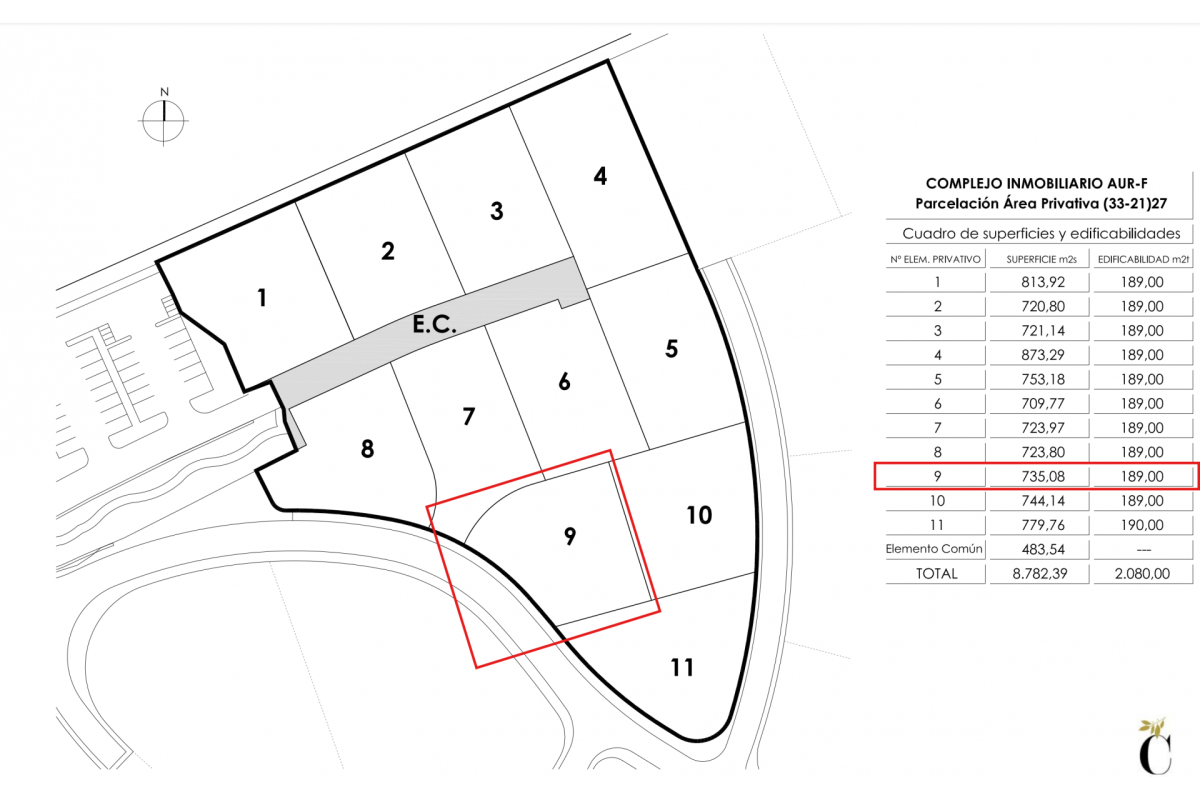 N

1
2
3
4
E.C.
5
6
7
8
9
10
11

COMPLEJO INMOBILIARIO AUR-F
Parcelación Área Privativa (33-21)27

Cuadro de superficies y edificabilidades

| Nº ELEM. PRIVATIVO | SUPERFICIE m2s | EDIFICABILIDAD m2t |
|---|---|---|
| 1 | 813,92 | 189,00 |
| 2 | 720,80 | 189,00 |
| 3 | 721,14 | 189,00 |
| 4 | 873,29 | 189,00 |
| 5 | 753,18 | 189,00 |
| 6 | 709,77 | 189,00 |
| 7 | 723,97 | 189,00 |
| 8 | 723,80 | 189,00 |
| 9 | 735,08 | 189,00 |
| 10 | 744,14 | 189,00 |
| 11 | 779,76 | 190,00 |
| Elemento Común | 483,54 | --- |
| TOTAL | 8.782,39 | 2.080,00 |

C